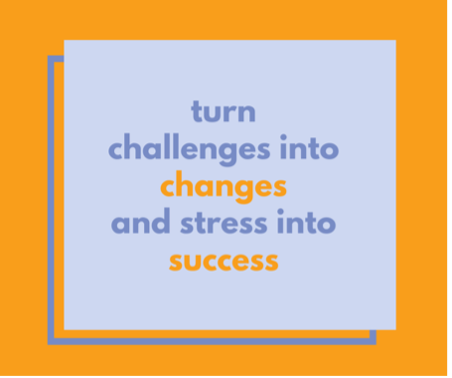 turn
challenges into
changes
and stress into
success